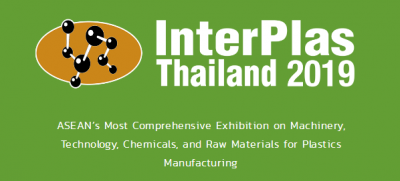 InterPlas Thailand 2019

ASEAN's Most Comprehensive Exhibition on Machinery, Technology, Chemicals, and Raw Materials for Plastics Manufacturing